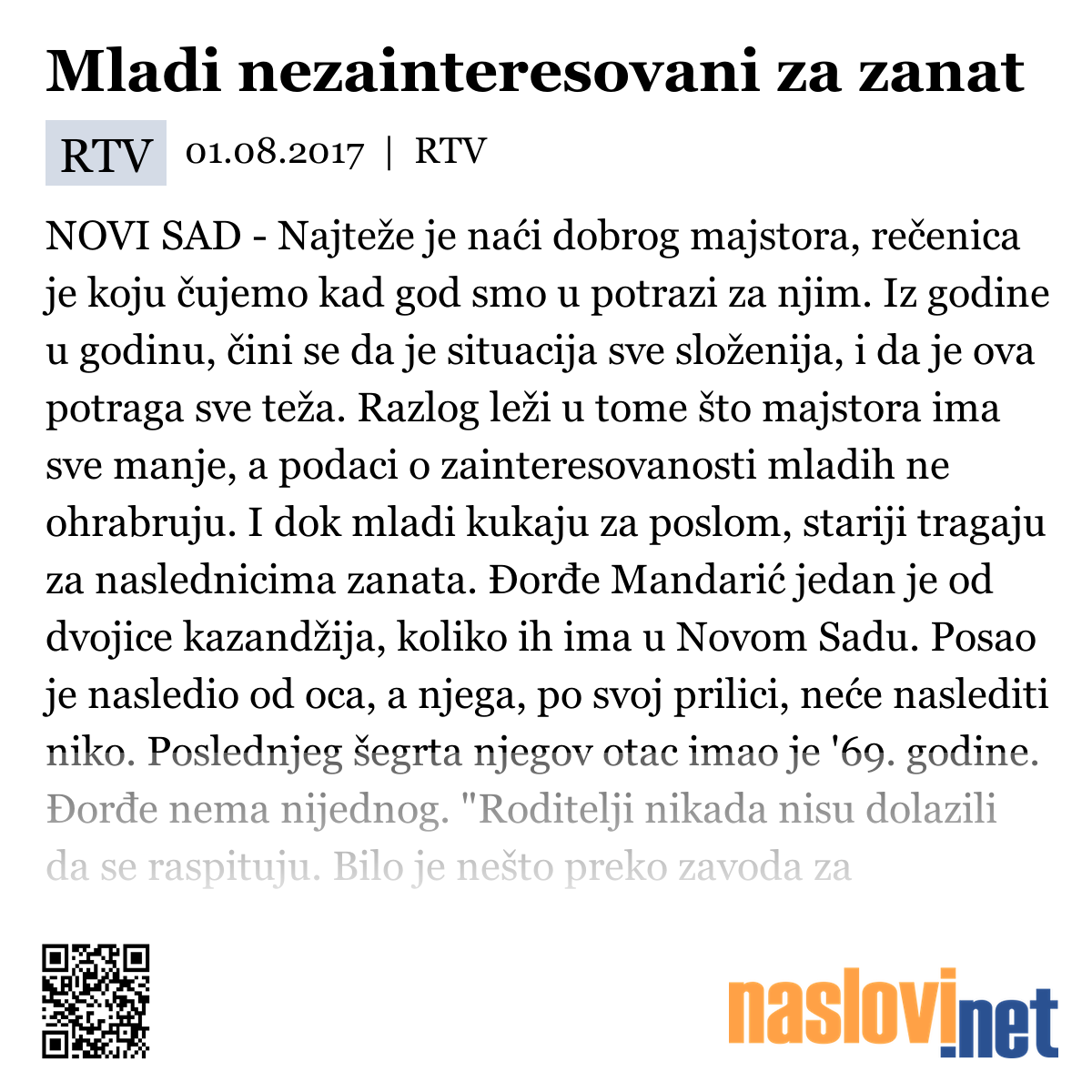 Mladi nezainteresovani za zanat

RTV 01.08.2017 | RTV

NOVI SAD - Najteže je naći dobrog majstora, rečenica je koju čujemo kad god smo u potrazi za njim. Iz godine u godinu, čini se da je situacija sve složenija, i da je ova potraga sve teža. Razlog leži u tome što majstora ima sve manje, a podaci o zainteresovanosti mladih ne ohrabruju. I dok mladi kukaju za poslom, stariji tragaju za naslednicima zanata. Đorđe Mandarić jedan je od dvojice kazandžija, koliko ih ima u Novom Sadu. Posao je nasledio od oca, a njega, po svoj prilici, neće naslediti niko. Poslednjeg šegrta njegov otac imao je '69. godine. Đorđe nema nijednog. "Roditelji nikada nisu dolazili da se raspituju. Bilo je nešto preko zavoda za

naslovi.net